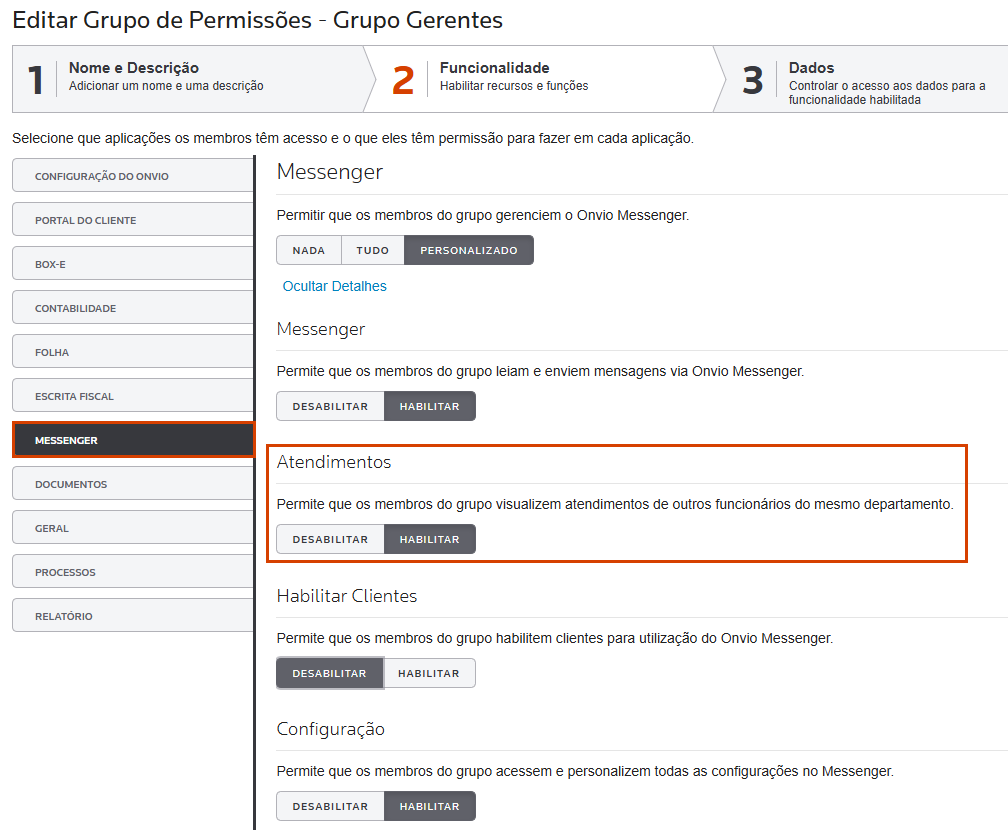 Editar Grupo de Permissões - Grupo Gerentes

1 Nome e Descrição
Adicionar um nome e uma descrição

2 Funcionalidade
Habilitar recursos e funções

3 Dados
Controlar o acesso aos dados para a funcionalidade habilitada

Selecione que aplicações os membros têm acesso e o que eles têm permissão para fazer em cada aplicação.

CONFIGURAÇÃO DO ONVIO
PORTAL DO CLIENTE
BOX-E
CONTABILIDADE
FOLHA
ESCRITA FISCAL
MESSENGER
DOCUMENTOS
GERAL
PROCESSOS
RELATÓRIO

Messenger

Permitir que os membros do grupo gerenciem o Onvio Messenger.

NADA TUDO PERSONALIZADO

Ocultar Detalhes

Messenger

Permite que os membros do grupo leiam e enviem mensagens via Onvio Messenger.

DESABILITAR HABILITAR

Atendimentos

Permite que os membros do grupo visualizem atendimentos de outros funcionários do mesmo departamento.

DESABILITAR HABILITAR

Habilitar Clientes

Permite que os membros do grupo habilitem clientes para utilização do Onvio Messenger.

DESABILITAR HABILITAR

Configuração

Permite que os membros do grupo acessem e personalizem todas as configurações no Messenger.

DESABILITAR HABILITAR